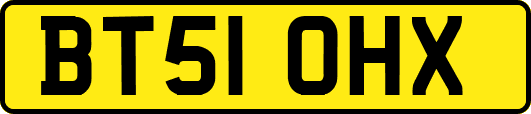 BT51 OHX